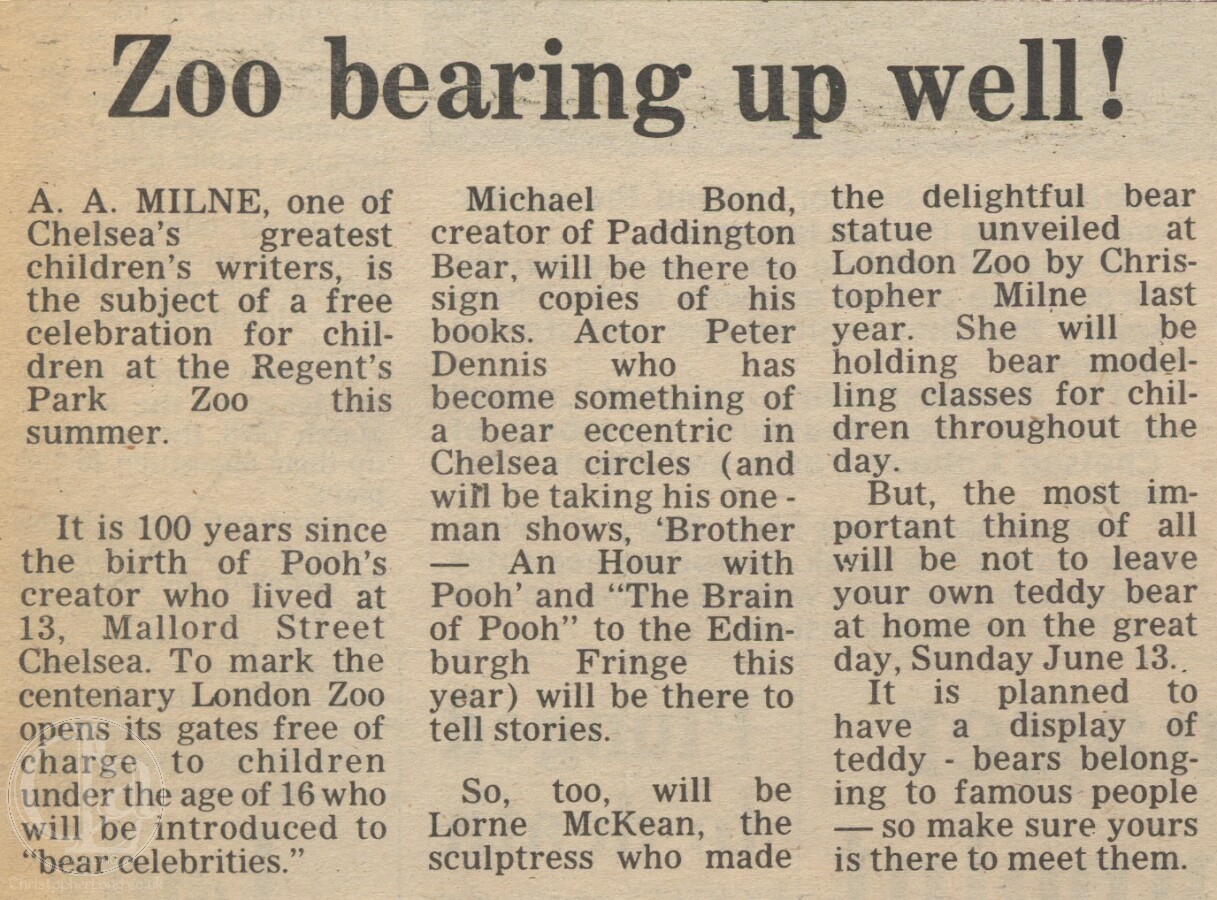 Zoo bearing up well!

A. A. MILNE, one of Chelsea's greatest children's writers, is the subject of a free celebration for children at the Regent's Park Zoo this summer.

It is 100 years since the birth of Pooh's creator who lived at 13, Mallord Street Chelsea. To mark the centenary London Zoo opens its gates free of charge to children under the age of 16 who will be introduced to "bear celebrities."

Michael Bond, creator of Paddington Bear, will be there to sign copies of his books. Actor Peter Dennis who has become something of a bear eccentric in Chelsea circles (and will be taking his one-man shows, 'Brother — An Hour with Pooh' and "The Brain of Pooh" to the Edinburgh Fringe this year) will be there to tell stories.

So, too, will be Lorne McKean, the sculptress who made the delightful bear statue unveiled at London Zoo by Christopher Milne last year. She will be holding bear modelling classes for children throughout the day.

But, the most important thing of all will be not to leave your own teddy bear at home on the great day, Sunday June 13.

It is planned to have a display of teddy - bears belonging to famous people — so make sure yours is there to meet them.

ChristopherLong.co.uk